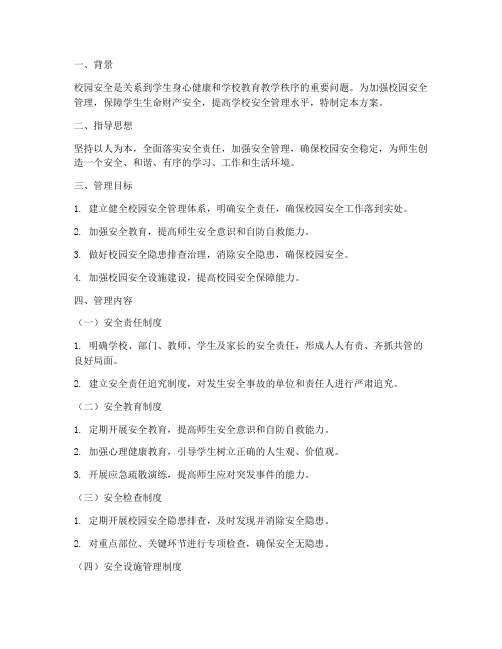 一、背景

校园安全是关系到学生身心健康和学校教育教学秩序的重要问题。为加强校园安全管理，保障学生生命财产安全，提高学校安全管理水平，特制定本方案。

二、指导思想

坚持以人为本，全面落实安全责任，加强安全管理，确保校园安全稳定，为师生创造一个安全、和谐、有序的学习、工作和生活环境。

三、管理目标

1. 建立健全校园安全管理体系，明确安全责任，确保校园安全工作落到实处。

2. 加强安全教育，提高师生安全意识和自防自救能力。

3. 做好校园安全隐患排查治理，消除安全隐患，确保校园安全。

4. 加强校园安全设施建设，提高校园安全保障能力。

四、管理内容

（一）安全责任制度

1. 明确学校、部门、教师、学生及家长的安全责任，形成人人有责、齐抓共管的良好局面。

2. 建立安全责任追究制度，对发生安全事故的单位和责任人进行严肃追究。

（二）安全教育制度

1. 定期开展安全教育，提高师生安全意识和自防自救能力。

2. 加强心理健康教育，引导学生树立正确的人生观、价值观。

3. 开展应急疏散演练，提高师生应对突发事件的能力。

（三）安全检查制度

1. 定期开展校园安全隐患排查，及时发现并消除安全隐患。

2. 对重点部位、关键环节进行专项检查，确保安全无隐患。

（四）安全设施管理制度